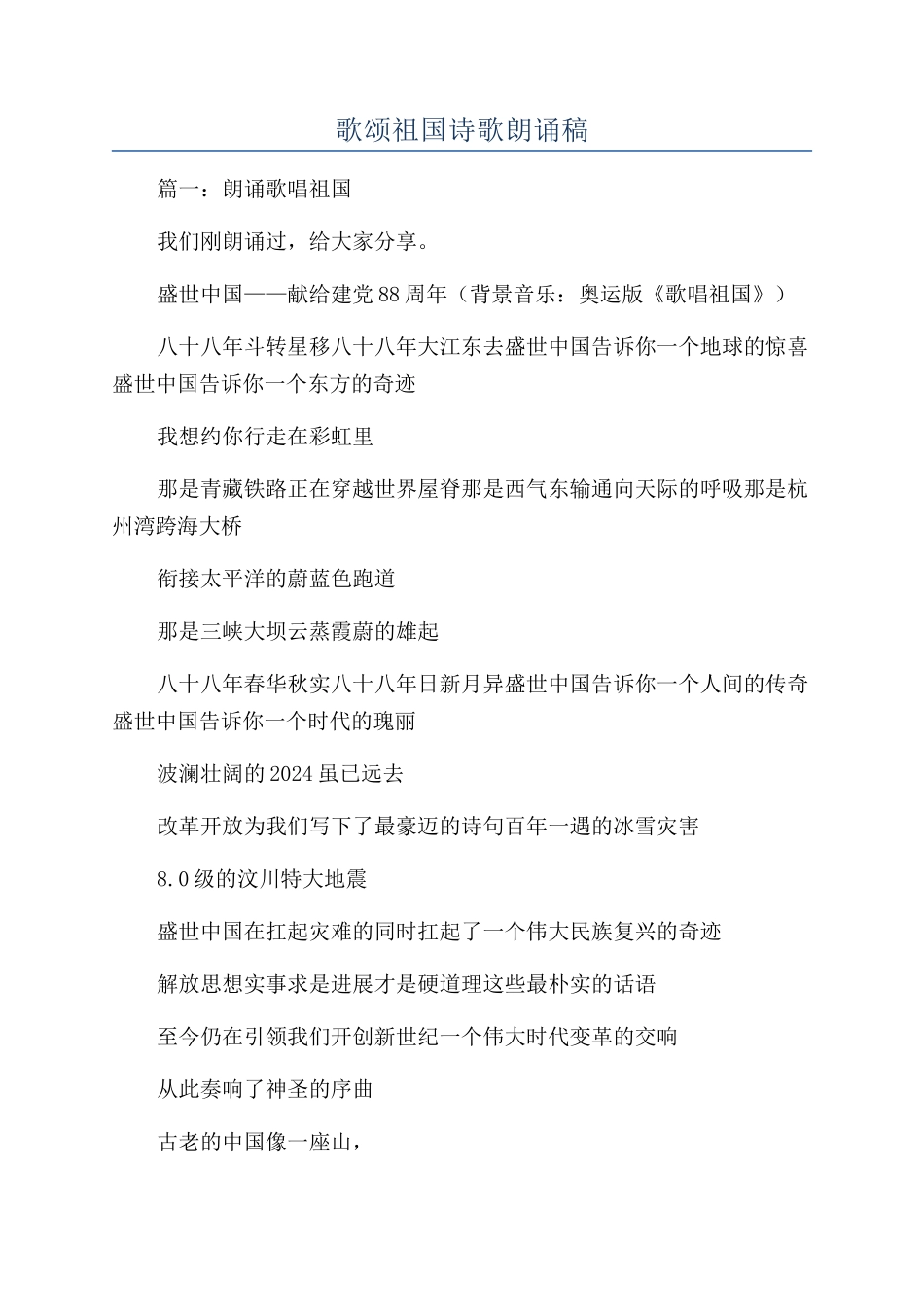 歌颂祖国诗歌朗诵稿

篇一：朗诵歌唱祖国

我们刚朗诵过，给大家分享。

盛世中国——献给建党88周年（背景音乐：奥运版《歌唱祖国》）

八十八年斗转星移八十八年大江东去盛世中国告诉你一个地球的惊喜盛世中国告诉你一个东方的奇迹

我想约你行走在彩虹里

那是青藏铁路正在穿越世界屋脊那是西气东输通向天际的呼吸那是杭州湾跨海大桥

衔接太平洋的蔚蓝色跑道

那是三峡大坝云蒸霞蔚的雄起

八十八年春华秋实八十八年日新月异盛世中国告诉你一个人间的传奇盛世中国告诉你一个时代的瑰丽

波澜壮阔的2024虽已远去

改革开放为我们写下了最豪迈的诗句百年一遇的冰雪灾害

8.0级的汶川特大地震

盛世中国在扛起灾难的同时扛起了一个伟大民族复兴的奇迹

解放思想实事求是进展才是硬道理这些最朴实的话语

至今仍在引领我们开创新世纪一个伟大时代变革的交响

从此奏响了神圣的序曲

古老的中国像一座山，